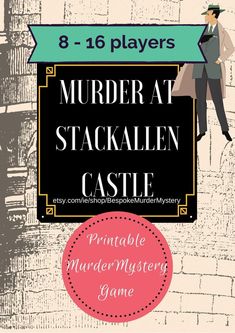 8 - 16 players

MURDER AT STACKALLEN CASTLE

etsy.com/ie/shop/BespokeMurderMystery

Printable MurderMystery Game